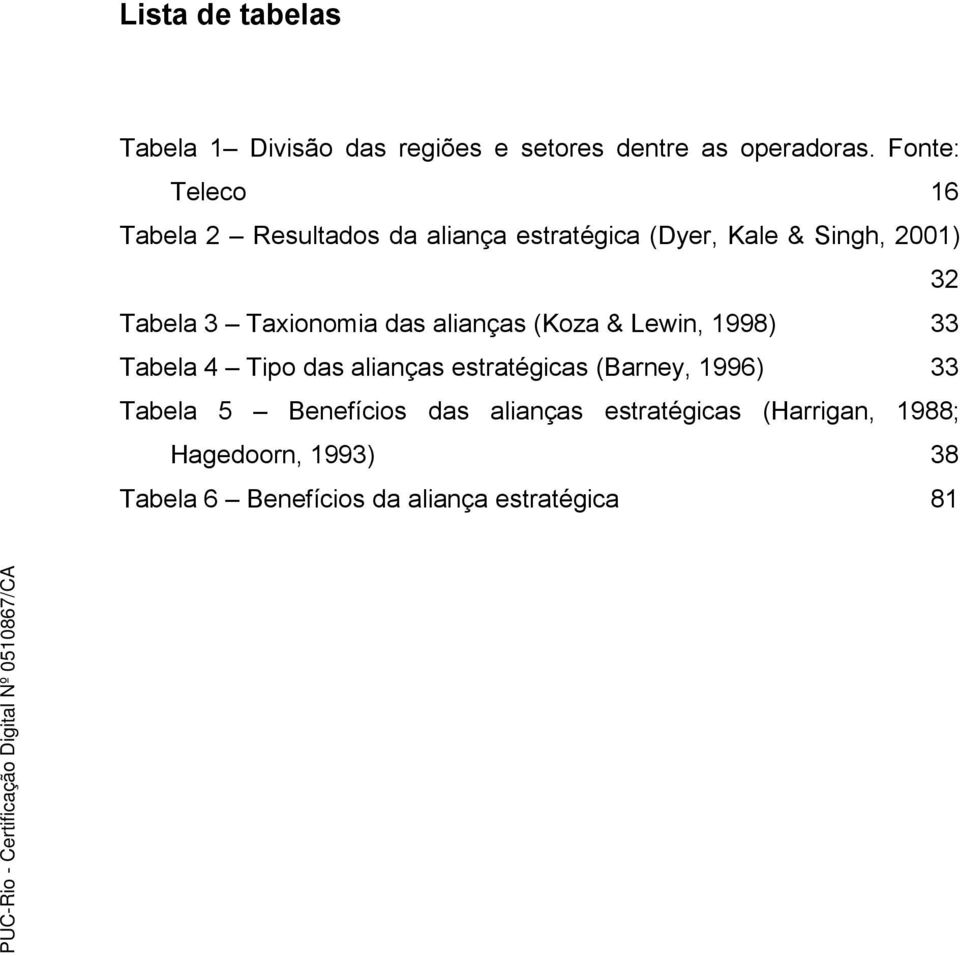 Lista de tabelas

Tabela 1– Divisão das regiões e setores dentre as operadoras. Fonte: Teleco 16

Tabela 2 – Resultados da aliança estratégica (Dyer, Kale & Singh, 2001) 32

Tabela 3 – Taxionomia das alianças (Koza & Lewin, 1998) 33

Tabela 4 – Tipo das alianças estratégicas (Barney, 1996) 33

Tabela 5 – Benefícios das alianças estratégicas (Harrigan, 1988; Hagedoorn, 1993) 38

Tabela 6 – Benefícios da aliança estratégica 81

PUC-Rio - Certificação Digital Nº 0510867/CA